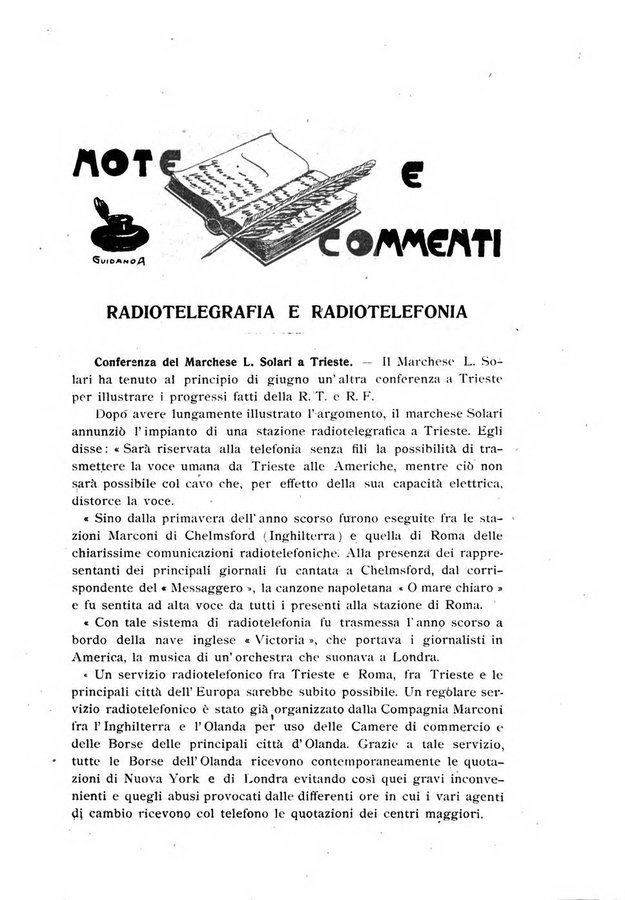 NOTE E COMMENTI

GUIDANO A

RADIOTELEGRAFIA E RADIOTELEFONIA

Conferenza del Marchese L. Solari a Trieste. — Il Marchese L. Solari ha tenuto al principio di giugno un'altra conferenza a Trieste per illustrare i progressi fatti della R. T. e R. F.

Dopo avere lungamente illustrato l'argomento, il marchese Solari annunziò l'impianto di una stazione radiotelegrafica a Trieste. Egli disse: « Sarà riservata alla telefonia senza fili la possibilità di trasmettere la voce umana da Trieste alle Americhe, mentre ciò non sarà possibile col cavo che, per effetto della sua capacità elettrica, distorce la voce.

« Sino dalla primavera dell'anno scorso furono eseguite fra le stazioni Marconi di Chelmsford (Inghilterra) e quella di Roma delle chiarissime comunicazioni radiotelefoniche. Alla presenza dei rappresentanti dei principali giornali fu cantata a Chelmsford, dal corrispondente del « Messaggero », la canzone napoletana « O mare chiaro » e fu sentita ad alta voce da tutti i presenti alla stazione di Roma.

« Con tale sistema di radiotelefonia fu trasmessa l'anno scorso a bordo della nave inglese « Victoria », che portava i giornalisti in America, la musica di un'orchestra che suonava a Londra.

« Un servizio radiotelefonico fra Trieste e Roma, fra Trieste e le principali città dell'Europa sarebbe subito possibile. Un regolare servizio radiotelefonico è stato già organizzato dalla Compagnia Marconi fra l'Inghilterra e l'Olanda per uso delle Camere di commercio e delle Borse delle principali città d'Olanda. Grazie a tale servizio, tutte le Borse dell'Olanda ricevono contemporaneamente le quotazioni di Nuova York e di Londra evitando così quei gravi inconvenienti e quegli abusi provocati dalle differenti ore in cui i vari agenti di cambio ricevono col telefono le quotazioni dei centri maggiori.